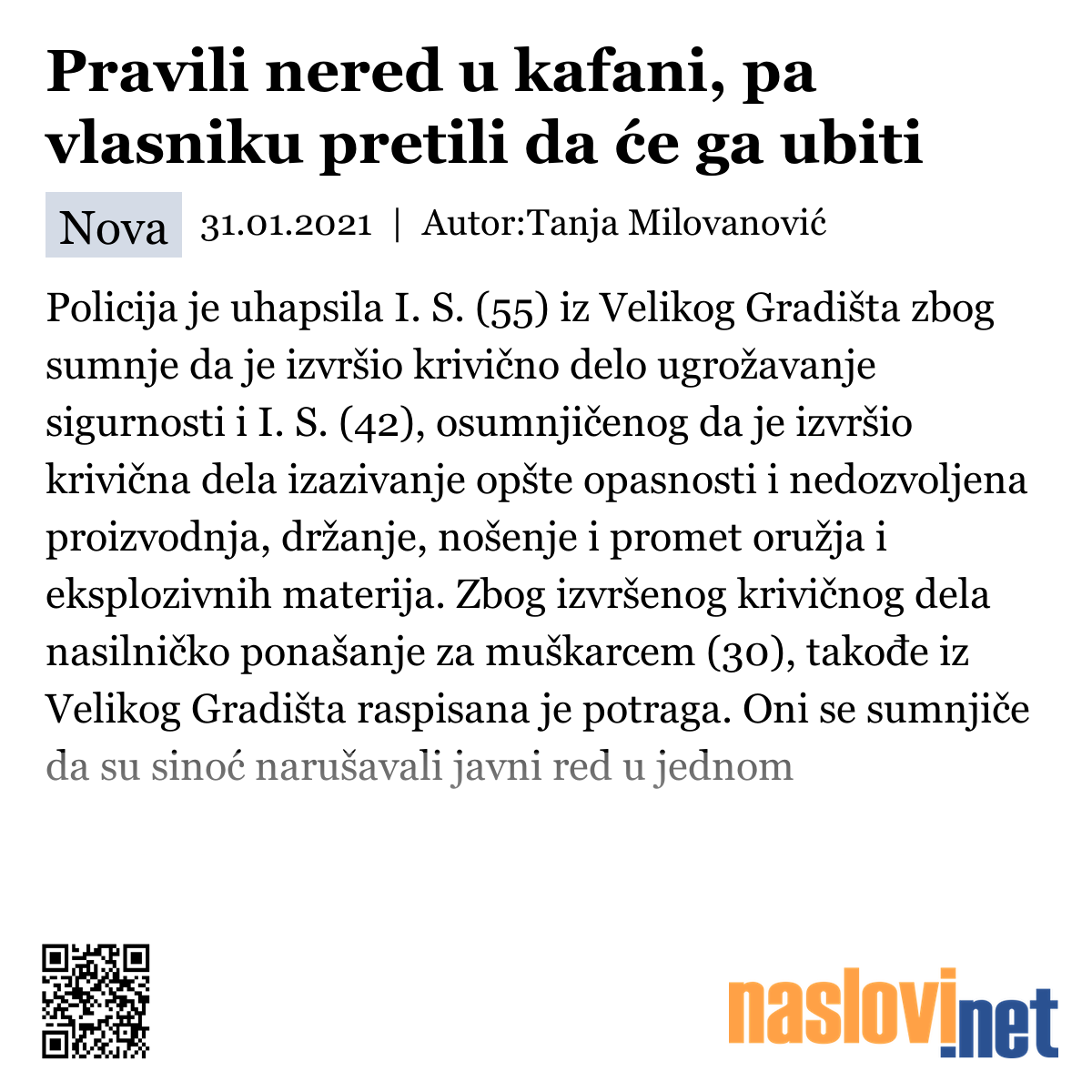 Pravili nered u kafani, pa vlasniku pretili da će ga ubiti

Nova 31.01.2021 | Autor:Tanja Milovanović

Policija je uhapsila I. S. (55) iz Velikog Gradišta zbog sumnje da je izvršio krivično delo ugrožavanje sigurnosti i I. S. (42), osumnjičenog da je izvršio krivična dela izazivanje opšte opasnosti i nedozvoljena proizvodnja, držanje, nošenje i promet oružja i eksplozivnih materija. Zbog izvršenog krivičnog dela nasilničko ponašanje za muškarcem (30), takođe iz Velikog Gradišta raspisana je potraga. Oni se sumnjiče da su sinoć narušavali javni red u jednom

naslovi.net